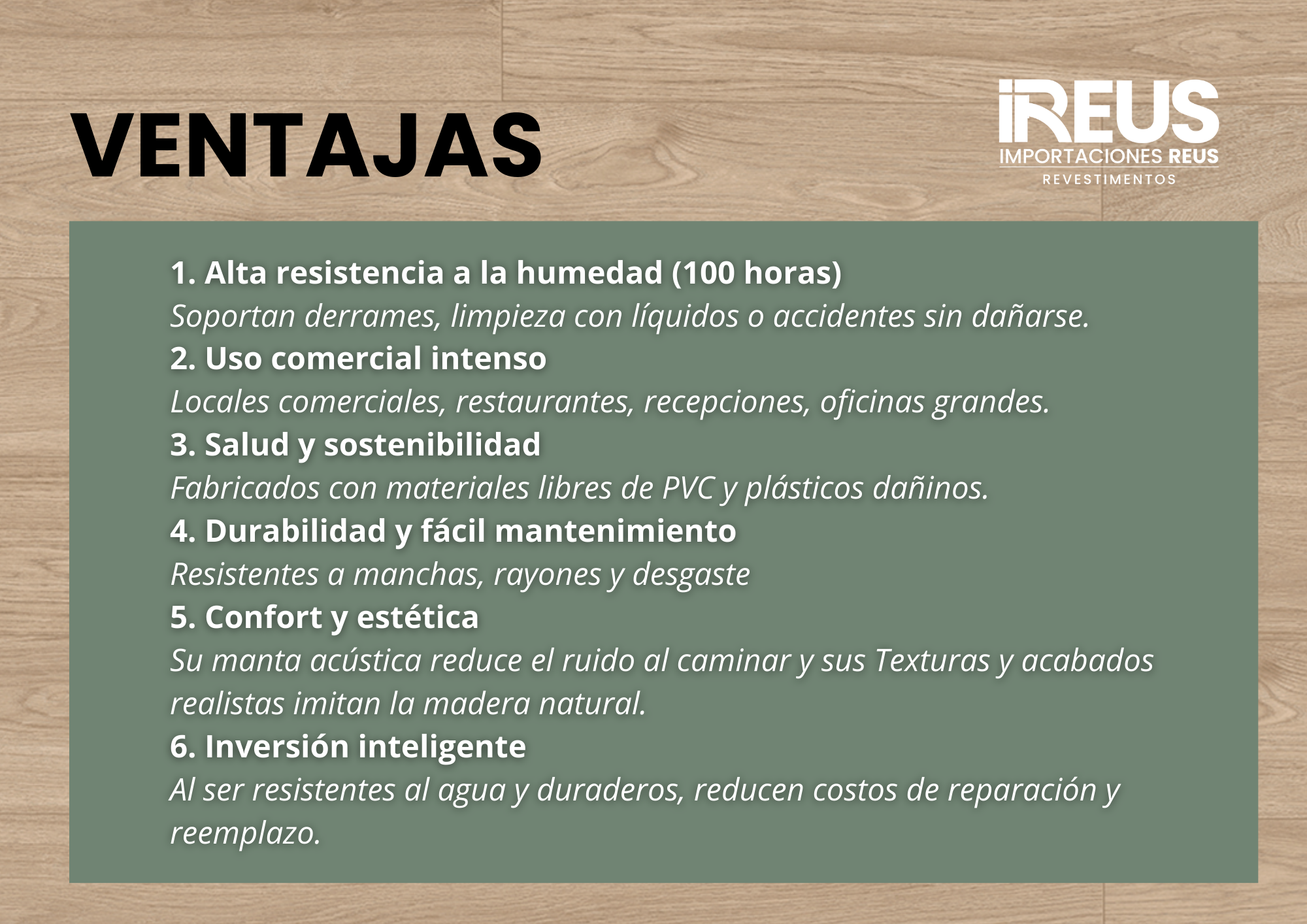 VENTAJAS

iREUS
IMPORTACIONES REUS
REVESTIMENTOS

1. Alta resistencia a la humedad (100 horas)
Soportan derrames, limpieza con líquidos o accidentes sin dañarse.
2. Uso comercial intenso
Locales comerciales, restaurantes, recepciones, oficinas grandes.
3. Salud y sostenibilidad
Fabricados con materiales libres de PVC y plásticos dañinos.
4. Durabilidad y fácil mantenimiento
Resistentes a manchas, rayones y desgaste
5. Confort y estética
Su manta acústica reduce el ruido al caminar y sus Texturas y acabados realistas imitan la madera natural.
6. Inversión inteligente
Al ser resistentes al agua y duraderos, reducen costos de reparación y reemplazo.